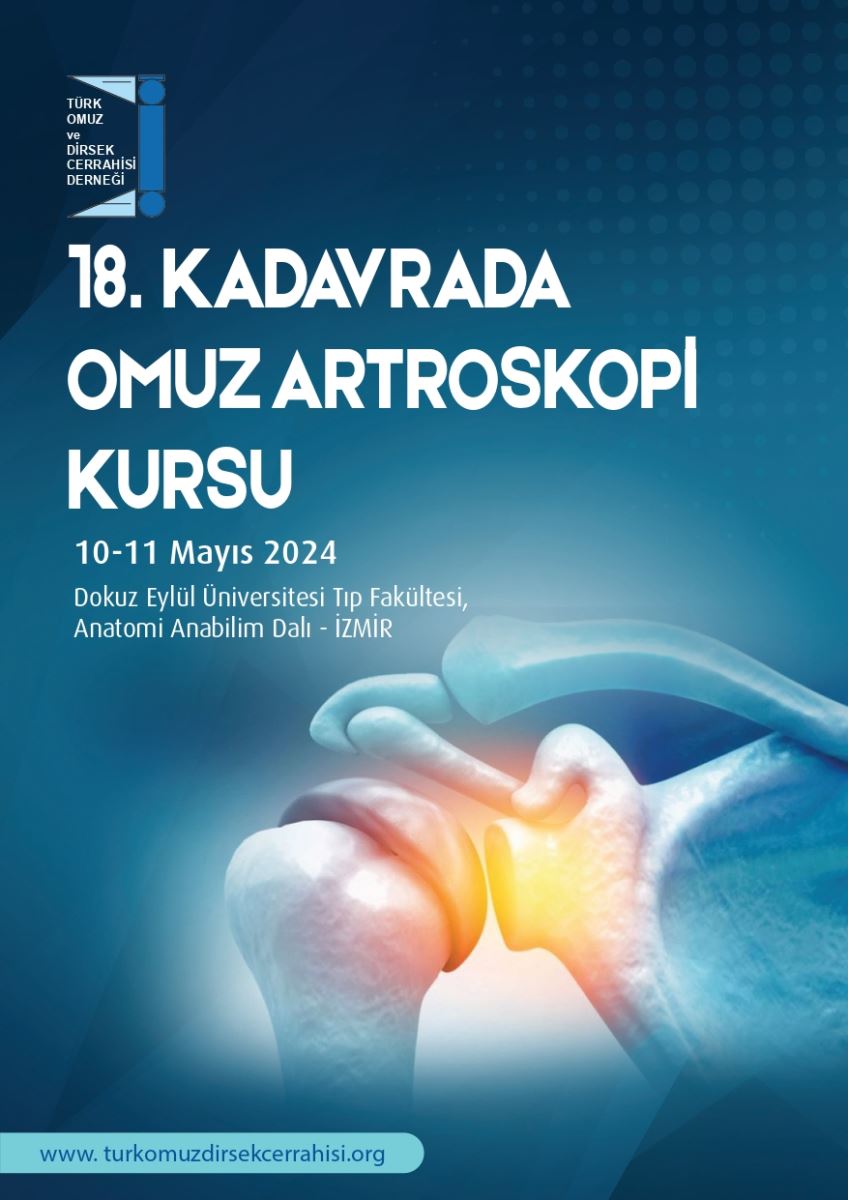 TÜRK
OMUZ
ve
DİRSEK
CERRAHİSİ
DERNEĞİ

18. KADAVRADA
OMUZ ARTROSKOPİ
KURSU

10-11 Mayıs 2024

Dokuz Eylül Üniversitesi Tıp Fakültesi,
Anatomi Anabilim Dalı - İZMİR

www. turkomuzdirsekcerrahisi.org